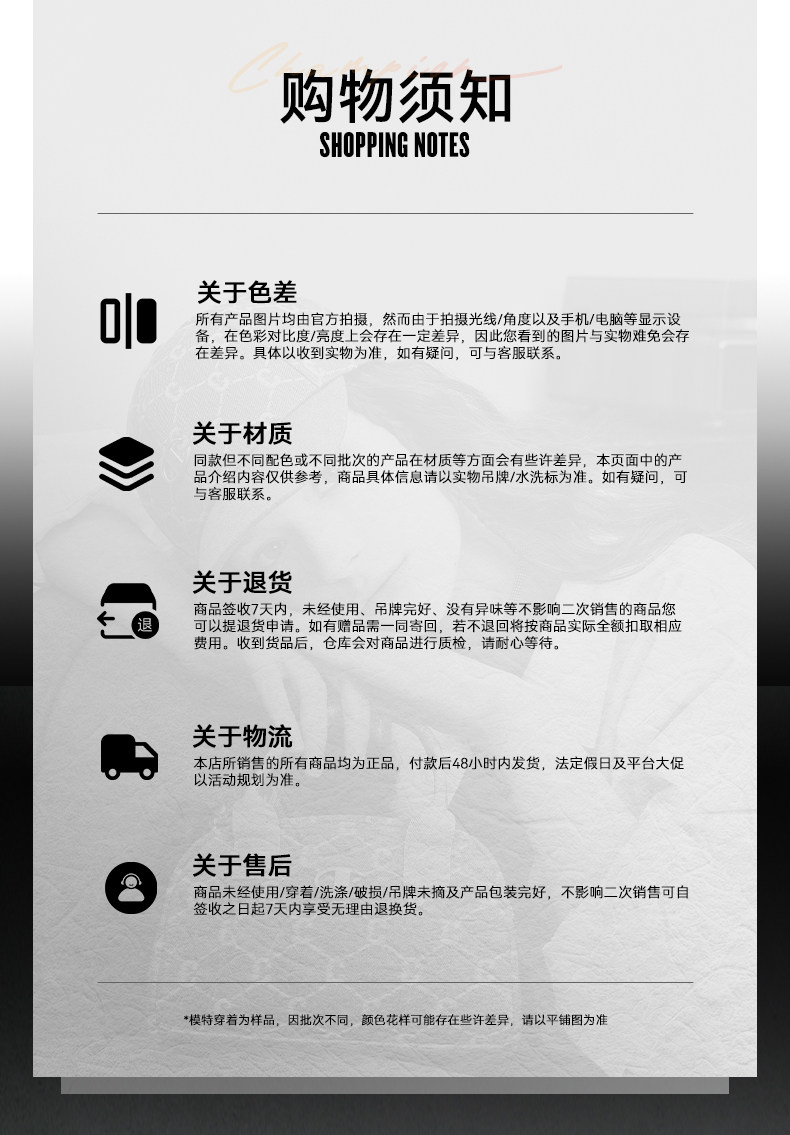 购物须知
SHOPPING NOTES

关于色差
所有产品图片均由官方拍摄，然而由于拍摄光线/角度以及手机/电脑等显示设备，在色彩对比度/亮度上会存在一定差异，因此您看到的图片与实物难免会存在差异。具体以收到实物为准，如有疑问，可与客服联系。

关于材质
同款但不同配色或不同批次的产品在材质等方面会有些许差异，本页面中的产品介绍内容仅供参考，商品具体信息请以实物吊牌/水洗标为准。如有疑问，可与客服联系。

退
关于退货
商品签收7天内，未经使用、吊牌完好、没有异味等不影响二次销售的商品您可以提退货申请。如有赠品需一同寄回，若不退回将按商品实际全额扣取相应费用。收到货品后，仓库会对商品进行质检，请耐心等待。

关于物流
本店所销售的所有商品均为正品，付款后48小时内发货，法定假日及平台大促以活动规划为准。

关于售后
商品未经使用/穿着/洗涤/破损/吊牌未摘及产品包装完好，不影响二次销售可自签收之日起7天内享受无理由退换货。

*模特穿着为样品，因批次不同，颜色花样可能存在些许差异，请以平铺图为准